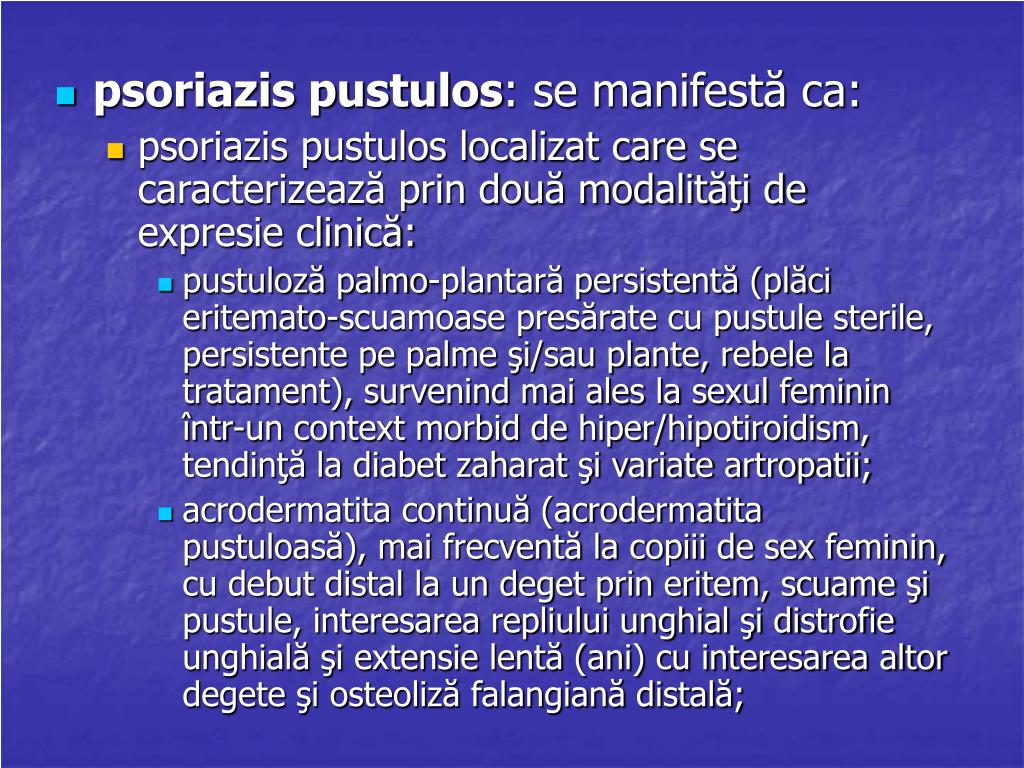 psoriazis pustulos: se manifestă ca:

psoriazis pustulos localizat care se caracterizează prin două modalităţi de expresie clinică:

pustuloză palmo-plantară persistentă (plăci eritemato-scuamoase presărate cu pustule sterile, persistente pe palme şi/sau plante, rebele la tratament), survenind mai ales la sexul feminin într-un context morbid de hiper/hipotiroidism, tendinţă la diabet zaharat şi variate artropatii;

acrodermatita continuă (acrodermatita pustuloasă), mai frecventă la copiii de sex feminin, cu debut distal la un deget prin eritem, scuame şi pustule, interesarea repliului unghial şi distrofie unghială şi extensie lentă (ani) cu interesarea altor degete şi osteoliză falangiană distală;